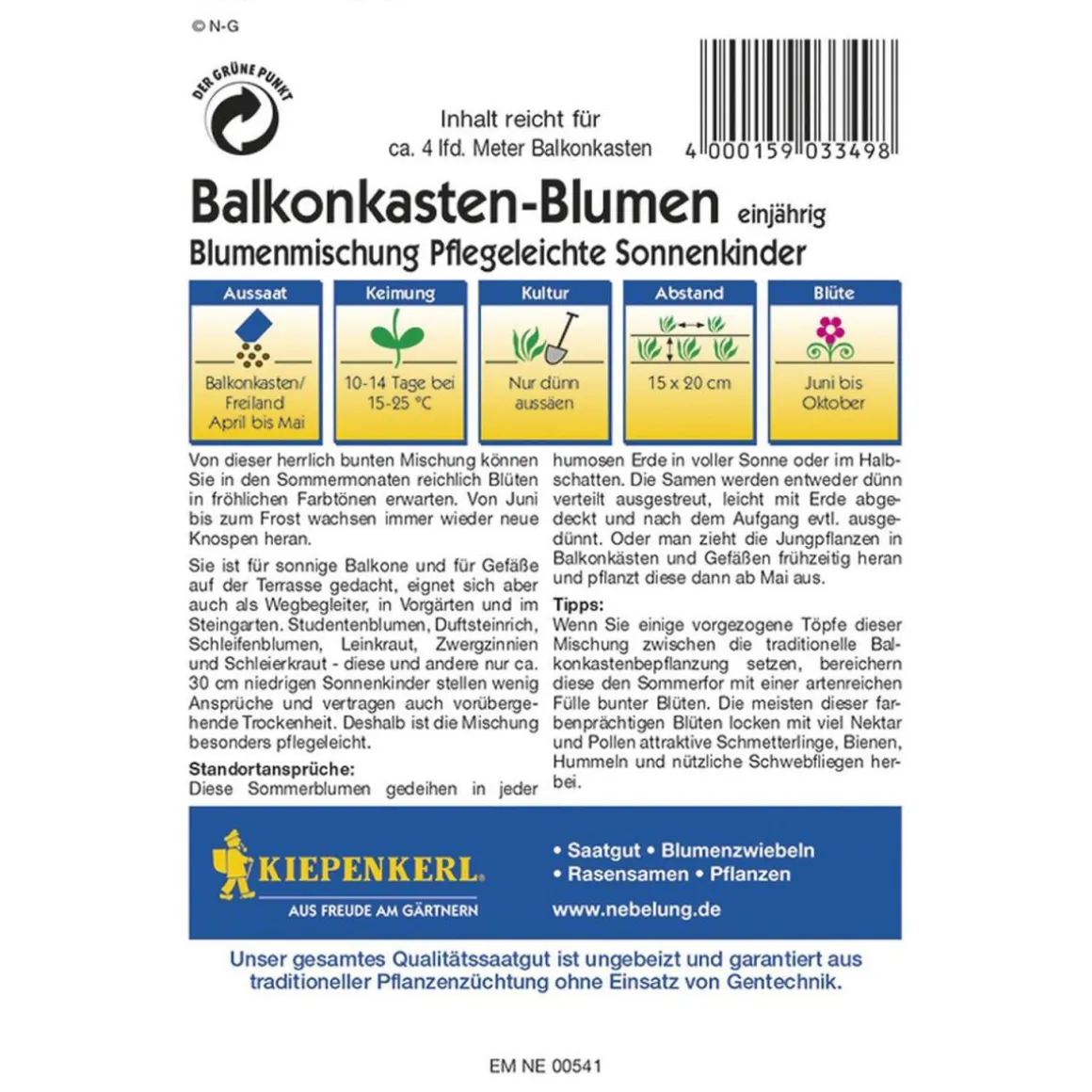 © N-G

DER GRÜNE PUNKT

Inhalt reicht für
ca. 4 lfd. Meter Balkonkasten

4 000159 033498

Balkonkasten-Blumen einjährig

Blumenmischung Pflegeleichte Sonnenkinder

Aussaat
Balkonkasten/
Freiland
April bis Mai

Keimung
10-14 Tage bei
15-25 °C

Kultur
Nur dünn
aussäen

Abstand
15 x 20 cm

Blüte
Juni bis
Oktober

Von dieser herrlich bunten Mischung können Sie in den Sommermonaten reichlich Blüten in fröhlichen Farbtönen erwarten. Von Juni bis zum Frost wachsen immer wieder neue Knospen heran.

Sie ist für sonnige Balkone und für Gefäße auf der Terrasse gedacht, eignet sich aber auch als Wegbegleiter, in Vorgärten und im Steingarten. Studentenblumen, Duftsteinrich, Schleifenblumen, Leinkraut, Zwergzinnien und Schleierkraut - diese und andere nur ca. 30 cm niedrigen Sonnenkinder stellen wenig Ansprüche und vertragen auch vorübergehende Trockenheit. Deshalb ist die Mischung besonders pflegeleicht.

Standortansprüche:
Diese Sommerblumen gedeihen in jeder humosen Erde in voller Sonne oder im Halbschatten. Die Samen werden entweder dünn verteilt ausgestreut, leicht mit Erde abgedeckt und nach dem Aufgang evtl. ausgedünnt. Oder man zieht die Jungpflanzen in Balkonkästen und Gefäßen frühzeitig heran und pflanzt diese dann ab Mai aus.

Tipps:
Wenn Sie einige vorgezogene Töpfe dieser Mischung zwischen die traditionelle Balkonkastenbepflanzung setzen, bereichern diese den Sommerfor mit einer artenreichen Fülle bunter Blüten. Die meisten dieser farbenprächtigen Blüten locken mit viel Nektar und Pollen attraktive Schmetterlinge, Bienen, Hummeln und nützliche Schwebfliegen herbei.

KIEPENKERL
AUS FREUDE AM GÄRTNERN

• Saatgut • Blumenzwiebeln
• Rasensamen • Pflanzen
www.nebelung.de

Unser gesamtes Qualitätssaatgut ist ungebeizt und garantiert aus traditioneller Pflanzenzüchtung ohne Einsatz von Gentechnik.

EM NE 00541